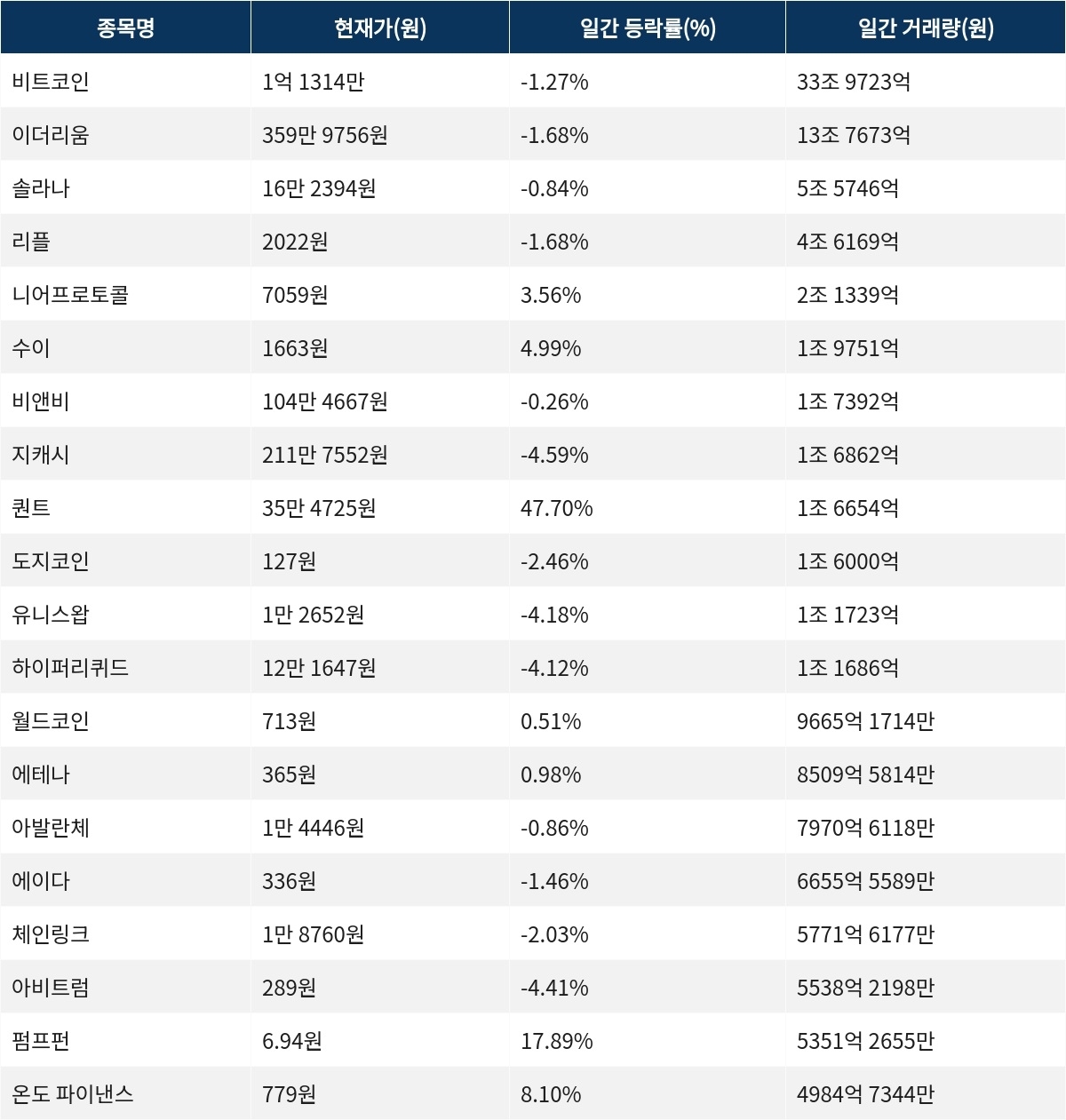 | 종목명 | 현재가(원) | 일간 등락률(%) | 일간 거래량(원) |
|---|---|---|---|
| 비트코인 | 1억 1314만 | -1.27% | 33조 9723억 |
| 이더리움 | 359만 9756원 | -1.68% | 13조 7673억 |
| 솔라나 | 16만 2394원 | -0.84% | 5조 5746억 |
| 리플 | 2022원 | -1.68% | 4조 6169억 |
| 니어프로토콜 | 7059원 | 3.56% | 2조 1339억 |
| 수이 | 1663원 | 4.99% | 1조 9751억 |
| 비앤비 | 104만 4667원 | -0.26% | 1조 7392억 |
| 지캐시 | 211만 7552원 | -4.59% | 1조 6862억 |
| 퀀트 | 35만 4725원 | 47.70% | 1조 6654억 |
| 도지코인 | 127원 | -2.46% | 1조 6000억 |
| 유니스왑 | 1만 2652원 | -4.18% | 1조 1723억 |
| 하이퍼리퀴드 | 12만 1647원 | -4.12% | 1조 1686억 |
| 월드코인 | 713원 | 0.51% | 9665억 1714만 |
| 에테나 | 365원 | 0.98% | 8509억 5814만 |
| 아발란체 | 1만 4446원 | -0.86% | 7970억 6118만 |
| 에이다 | 336원 | -1.46% | 6655억 5589만 |
| 체인링크 | 1만 8760원 | -2.03% | 5771억 6177만 |
| 아비트럼 | 289원 | -4.41% | 5538억 2198만 |
| 펌프펀 | 6.94원 | 17.89% | 5351억 2655만 |
| 온도 파이낸스 | 779원 | 8.10% | 4984억 7344만 |